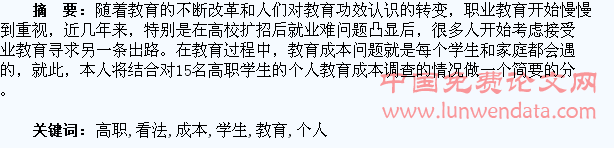 摘　要：随着教育的不断改革和人们对教育功效认识的转变，职业教育开始慢慢到重视，近几年来，特别是在高校扩招后就业难问题凸显后，很多人开始考虑接受业教育寻求另一条出路。在教育过程中，教育成本问题就是每个学生和家庭都会遇的，就此，本人将结合对15名高职学生的个人教育成本调查的情况做一个简要的分。

中国免费论文网
www.lunwendata.com

关键词：高职，看法，成本，学生，教育，个人